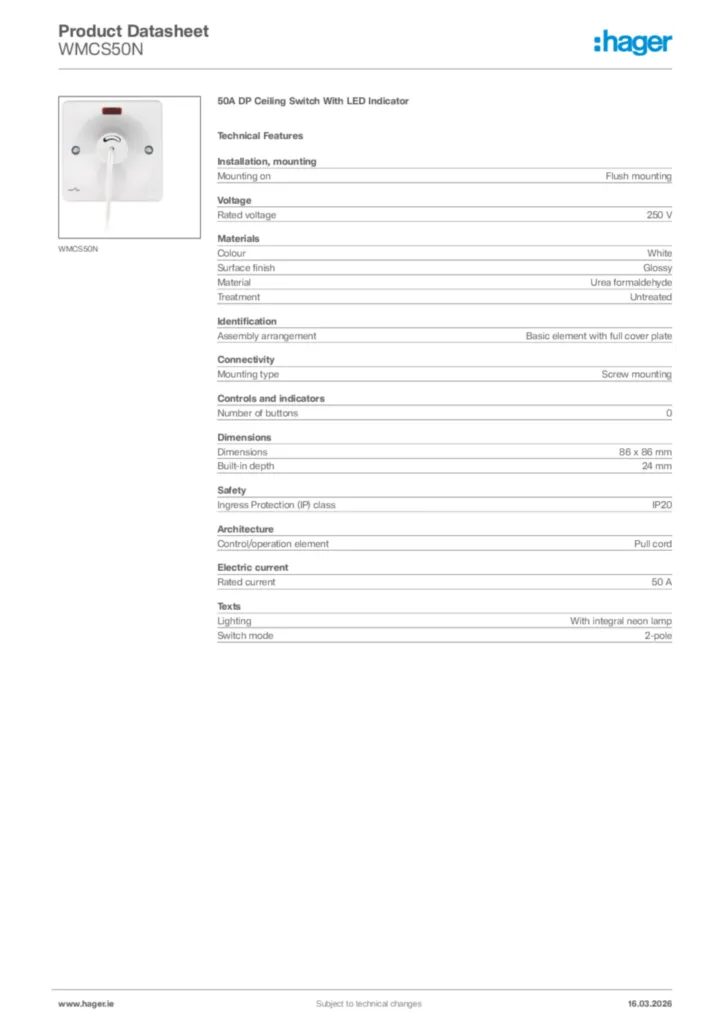 Product Datasheet
WMCS50N

:hager

WMCS50N

50A DP Ceiling Switch With LED Indicator

Technical Features

Installation, mounting

| Mounting on | Flush mounting |
|---|---|

Voltage

| Rated voltage | 250 V |
|---|---|

Materials

| Colour | White |
|---|---|
| Surface finish | Glossy |
| Material | Urea formaldehyde |
| Treatment | Untreated |

Identification

| Assembly arrangement | Basic element with full cover plate |
|---|---|

Connectivity

| Mounting type | Screw mounting |
|---|---|

Controls and indicators

| Number of buttons | 0 |
|---|---|

Dimensions

| Dimensions | 86 x 86 mm |
|---|---|
| Built-in depth | 24 mm |

Safety

| Ingress Protection (IP) class | IP20 |
|---|---|

Architecture

| Control/operation element | Pull cord |
|---|---|

Electric current

| Rated current | 50 A |
|---|---|

Texts

| Lighting | With integral neon lamp |
|---|---|
| Switch mode | 2-pole |

www.hager.ie Subject to technical changes 16.03.2026